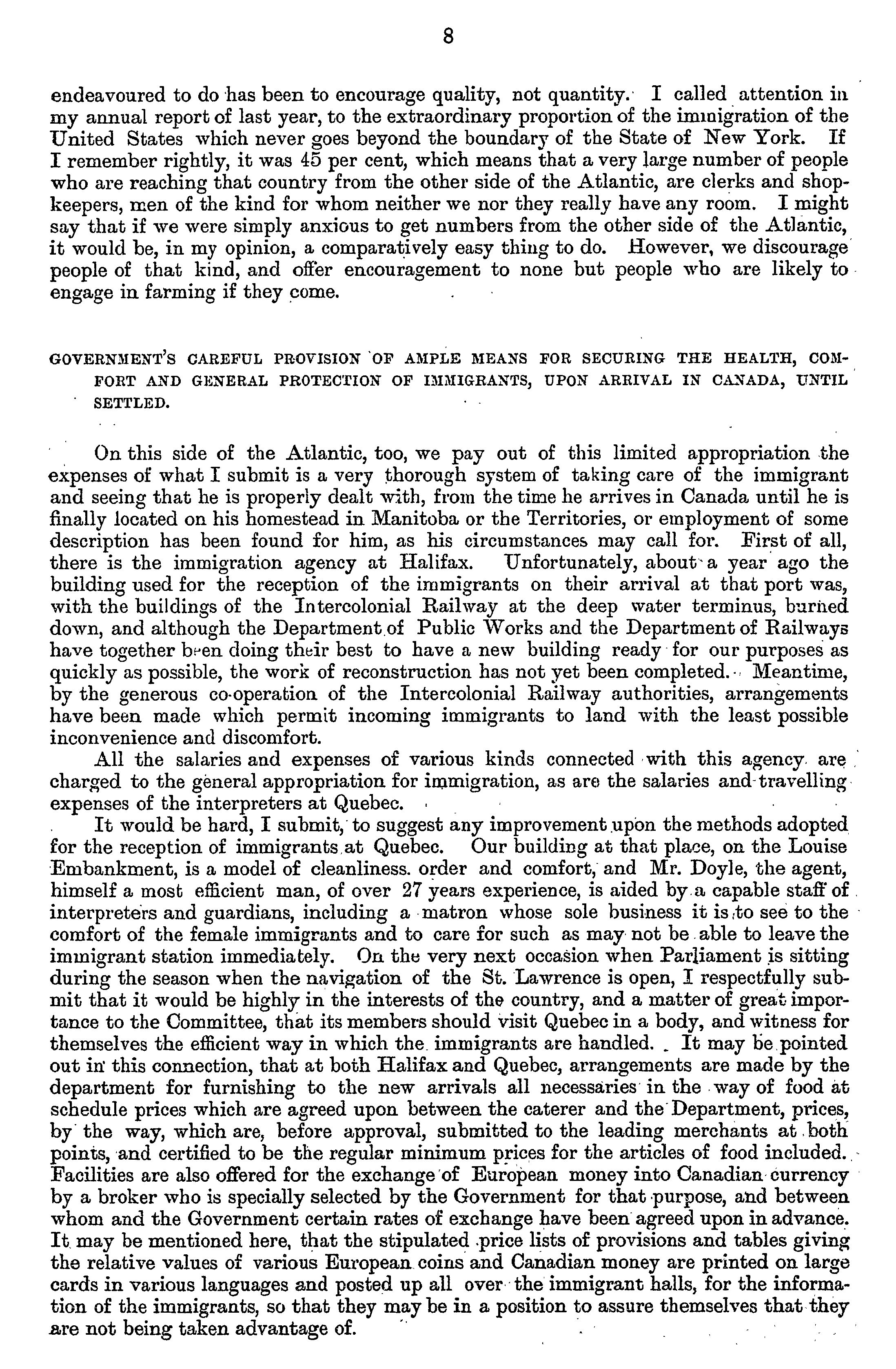 8

endeavoured to do has been to encourage quality, not quantity. I called attention in my annual report of last year, to the extraordinary proportion of the immigration of the United States which never goes beyond the boundary of the State of New York. If I remember rightly, it was 45 per cent, which means that a very large number of people who are reaching that country from the other side of the Atlantic, are clerks and shopkeepers, men of the kind for whom neither we nor they really have any room. I might say that if we were simply anxious to get numbers from the other side of the Atlantic, it would be, in my opinion, a comparatively easy thing to do. However, we discourage people of that kind, and offer encouragement to none but people who are likely to engage in farming if they come.

GOVERNMENT'S CAREFUL PROVISION OF AMPLE MEANS FOR SECURING THE HEALTH, COMFORT AND GENERAL PROTECTION OF IMMIGRANTS, UPON ARRIVAL IN CANADA, UNTIL SETTLED.

On this side of the Atlantic, too, we pay out of this limited appropriation the expenses of what I submit is a very thorough system of taking care of the immigrant and seeing that he is properly dealt with, from the time he arrives in Canada until he is finally located on his homestead in Manitoba or the Territories, or employment of some description has been found for him, as his circumstances may call for. First of all, there is the immigration agency at Halifax. Unfortunately, about a year ago the building used for the reception of the immigrants on their arrival at that port was, with the buildings of the Intercolonial Railway at the deep water terminus, burned down, and although the Department of Public Works and the Department of Railways have together been doing their best to have a new building ready for our purposes as quickly as possible, the work of reconstruction has not yet been completed. Meantime, by the generous co-operation of the Intercolonial Railway authorities, arrangements have been made which permit incoming immigrants to land with the least possible inconvenience and discomfort.

All the salaries and expenses of various kinds connected with this agency are charged to the general appropriation for immigration, as are the salaries and travelling expenses of the interpreters at Quebec.

It would be hard, I submit, to suggest any improvement upon the methods adopted for the reception of immigrants at Quebec. Our building at that place, on the Louise Embankment, is a model of cleanliness. order and comfort, and Mr. Doyle, the agent, himself a most efficient man, of over 27 years experience, is aided by a capable staff of interpreters and guardians, including a matron whose sole business it is to see to the comfort of the female immigrants and to care for such as may not be able to leave the immigrant station immediately. On the very next occasion when Parliament is sitting during the season when the navigation of the St. Lawrence is open, I respectfully submit that it would be highly in the interests of the country, and a matter of great importance to the Committee, that its members should visit Quebec in a body, and witness for themselves the efficient way in which the immigrants are handled. It may be pointed out in this connection, that at both Halifax and Quebec, arrangements are made by the department for furnishing to the new arrivals all necessaries in the way of food at schedule prices which are agreed upon between the caterer and the Department, prices, by the way, which are, before approval, submitted to the leading merchants at both points, and certified to be the regular minimum prices for the articles of food included. Facilities are also offered for the exchange of European money into Canadian currency by a broker who is specially selected by the Government for that purpose, and between whom and the Government certain rates of exchange have been agreed upon in advance. It may be mentioned here, that the stipulated price lists of provisions and tables giving the relative values of various European coins and Canadian money are printed on large cards in various languages and posted up all over the immigrant halls, for the information of the immigrants, so that they may be in a position to assure themselves that they are not being taken advantage of.